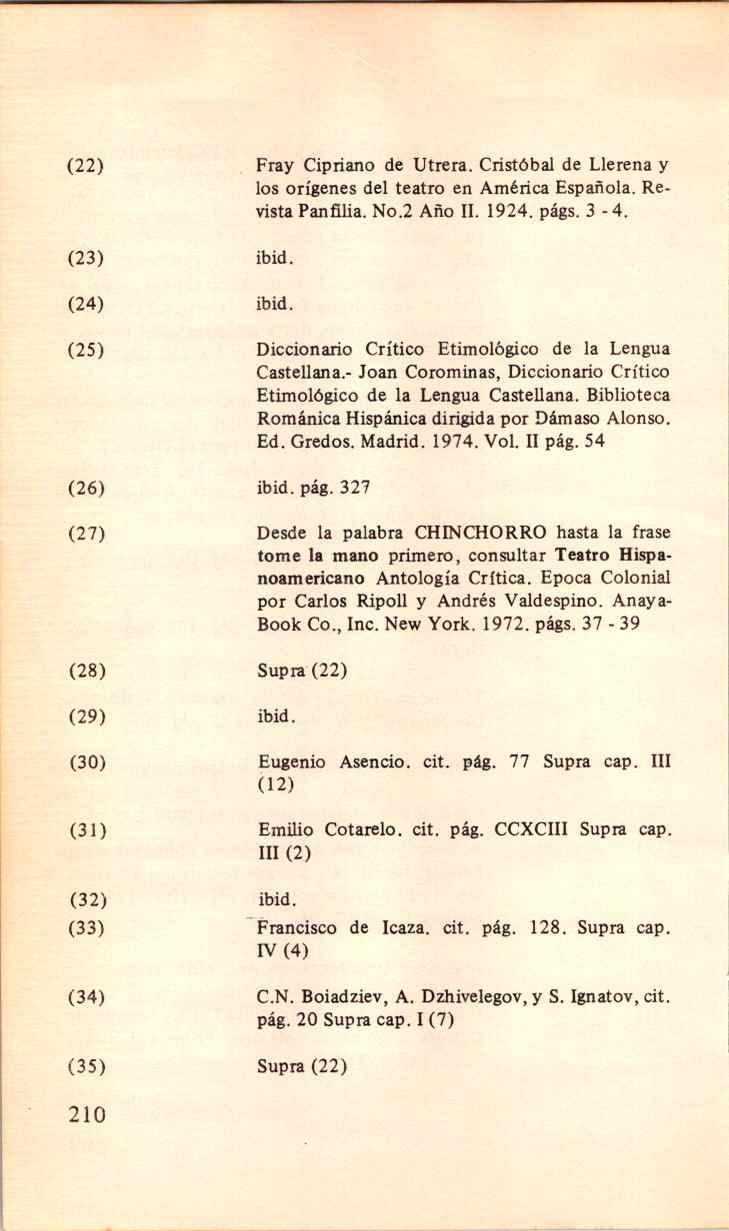 (22) Fray Cipriano de Utrera. Cristóbal de Llerena y los orígenes del teatro en América Española. Revista Panfilia. No.2 Año II. 1924. págs. 3 - 4.

(23) ibid.

(24) ibid.

(25) Diccionario Crítico Etimológico de la Lengua Castellana.- Joan Corominas, Diccionario Crítico Etimológico de la Lengua Castellana. Biblioteca Románica Hispánica dirigida por Dámaso Alonso. Ed. Gredos. Madrid. 1974. Vol. II pág. 54

(26) ibid. pág. 327

(27) Desde la palabra CHINCHORRO hasta la frase tome la mano primero, consultar Teatro Hispanoamericano Antología Crítica. Epoca Colonial por Carlos Ripoll y Andrés Valdespino. Anaya-Book Co., Inc. New York. 1972. págs. 37 - 39

(28) Supra (22)

(29) ibid.

(30) Eugenio Asencio. cit. pág. 77 Supra cap. III (12)

(31) Emilio Cotarelo. cit. pág. CCXCIII Supra cap. III (2)

(32) ibid.

(33) Francisco de Icaza. cit. pág. 128. Supra cap. IV (4)

(34) C.N. Boiadziev, A. Dzhivelegov, y S. Ignatov, cit. pág. 20 Supra cap. I (7)

(35) Supra (22)

210